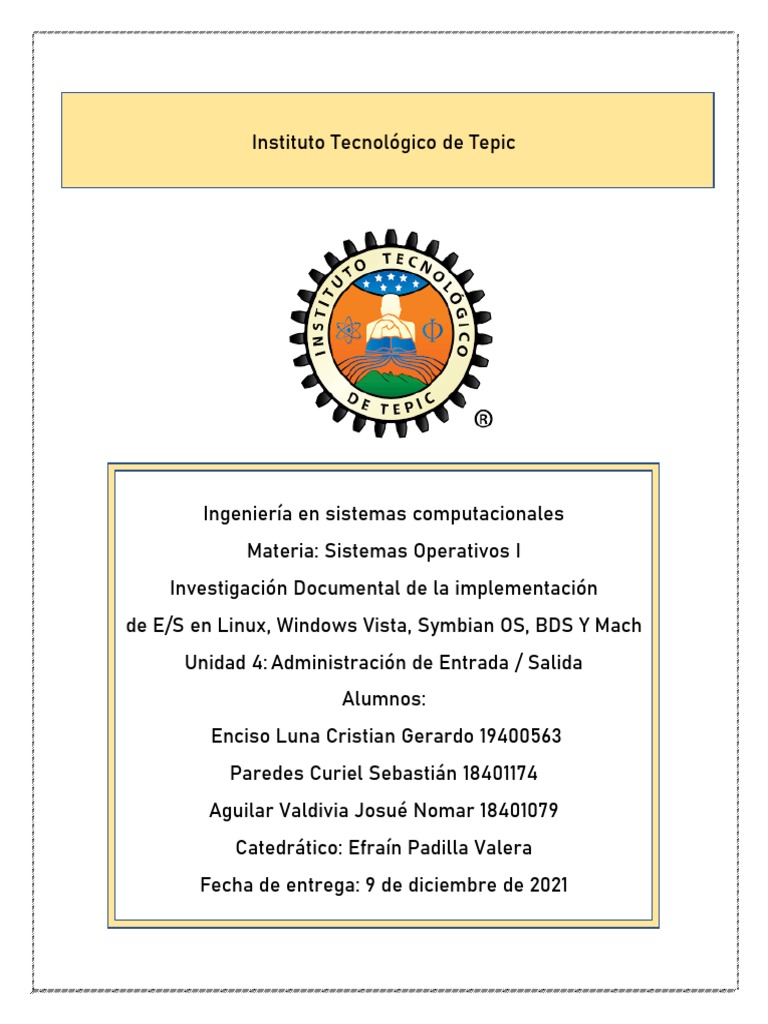 Instituto Tecnológico de Tepic

INSTITUTO TECNOLÓGICO DE TEPIC
®

Ingeniería en sistemas computacionales

Materia: Sistemas Operativos I

Investigación Documental de la implementación de E/S en Linux, Windows Vista, Symbian OS, BDS Y Mach

Unidad 4: Administración de Entrada / Salida

Alumnos:

Enciso Luna Cristian Gerardo 19400563

Paredes Curiel Sebastián 18401174

Aguilar Valdivia Josué Nomar 18401079

Catedrático: Efraín Padilla Valera

Fecha de entrega: 9 de diciembre de 2021